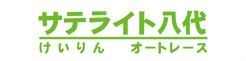 サテライト八代
けいりん　オートレース